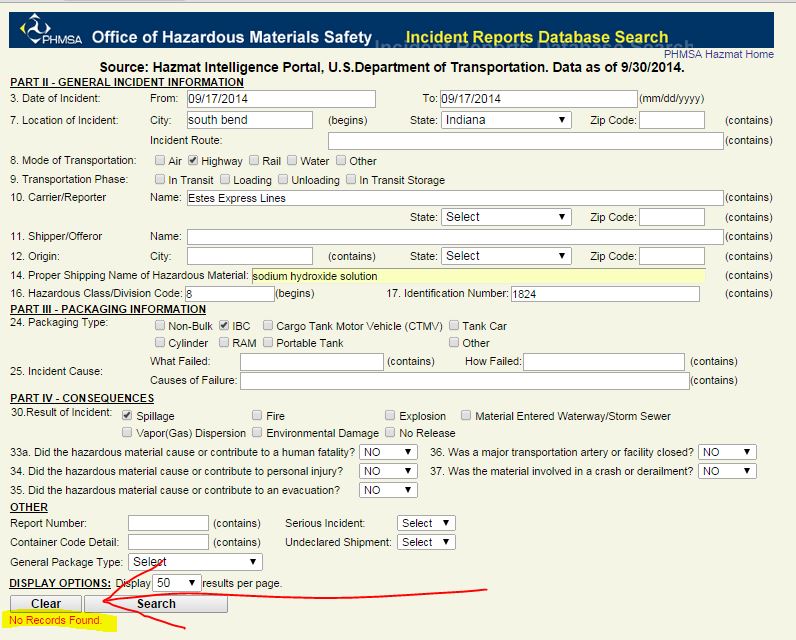 PHMSA Office of Hazardous Materials Safety Incident Reports Database Search
PHMSA Hazmat Home

Source: Hazmat Intelligence Portal, U.S.Department of Transportation. Data as of 9/30/2014.

PART II - GENERAL INCIDENT INFORMATION
3. Date of Incident: From: 09/17/2014 To: 09/17/2014 (mm/dd/yyyy)
7. Location of Incident: City: south bend (begins) State: Indiana Zip Code: (contains)
Incident Route: (contains)
8. Mode of Transportation: Air Highway Rail Water Other
9. Transportation Phase: In Transit Loading Unloading In Transit Storage
10. Carrier/Reporter Name: Estes Express Lines (contains)
State: Select Zip Code: (contains)
11. Shipper/Offeror Name: (contains)
12. Origin: City: (contains) State: Select Zip Code: (contains)
14. Proper Shipping Name of Hazardous Material: sodium hydroxide solution (contains)
16. Hazardous Class/Division Code: 8 (begins) 17. Identification Number: 1824 (contains)

PART III - PACKAGING INFORMATION
24. Packaging Type: Non-Bulk IBC Cargo Tank Motor Vehicle (CTMV) Tank Car
Cylinder RAM Portable Tank Other
25. Incident Cause: What Failed: (contains) How Failed: (contains)
Causes of Failure: (contains)

PART IV - CONSEQUENCES
30.Result of Incident: Spillage Fire Explosion Material Entered Waterway/Storm Sewer
Vapor(Gas) Dispersion Environmental Damage No Release
33a. Did the hazardous material cause or contribute to a human fatality? NO 36. Was a major transportation artery or facility closed? NO
34. Did the hazardous material cause or contribute to personal injury? NO 37. Was the material involved in a crash or derailment? NO
35. Did the hazardous material cause or contribute to an evacuation? NO

OTHER
Report Number: (contains) Serious Incident: Select
Container Code Detail: (contains) Undeclared Shipment: Select
General Package Type: Select

DISPLAY OPTIONS: Display 50 results per page.
Clear Search
No Records Found.